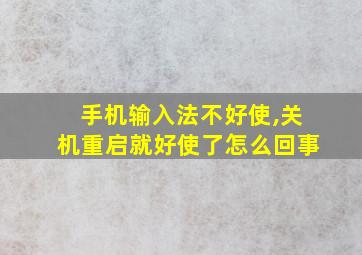 手机输入法不好使,关机重启就好使了怎么回事